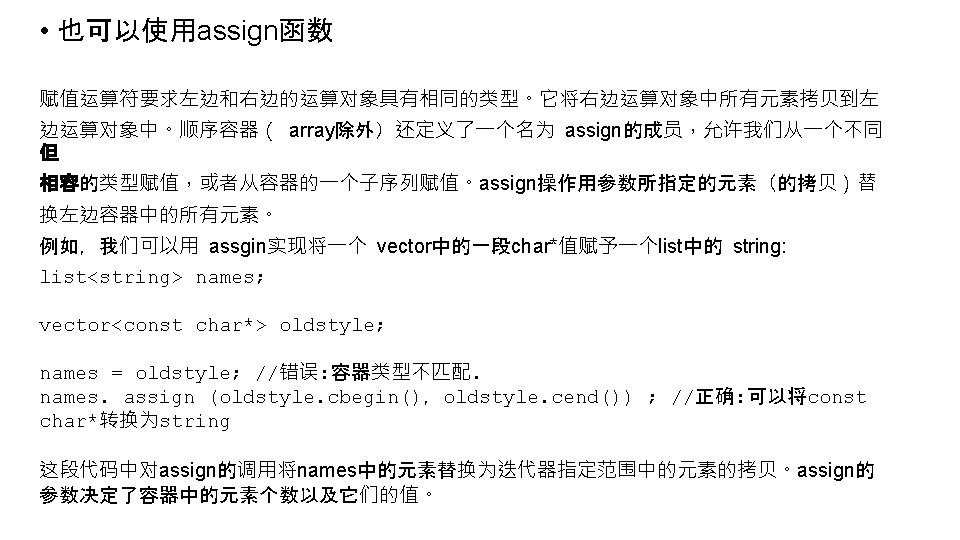 • 也可以使用assign函数

赋值运算符要求左边和右边的运算对象具有相同的类型。它将右边运算对象中所有元素拷贝到左边运算对象中。顺序容器（ array除外）还定义了一个名为 assign的成员，允许我们从一个不同但相容的类型赋值，或者从容器的一个子序列赋值。assign操作用参数所指定的元素（的拷贝）替换左边容器中的所有元素。

例如，我们可以用 assgin实现将一个 vector中的一段char*值赋予一个list中的 string:

list<string> names;

vector<const char*> oldstyle;

names = oldstyle; //错误:容器类型不匹配.
names. assign (oldstyle.cbegin(), oldstyle.cend()) ; //正确:可以将const char*转换为string

这段代码中对assign的调用将names中的元素替换为迭代器指定范围中的元素的拷贝。assign的参数决定了容器中的元素个数以及它们的值。